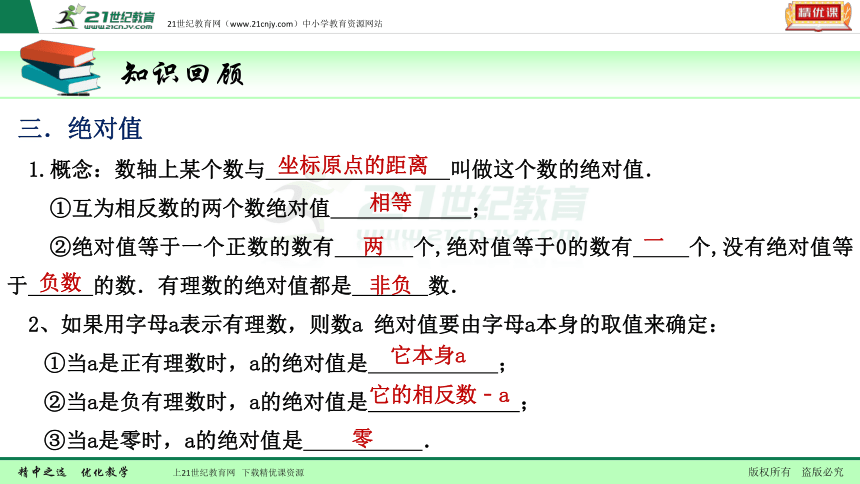 21世纪教育 www.21cnjy.com
21世纪教育网（www.21cnjy.com）中小学教育资源网站
精优课

知识回顾

三．绝对值

1.概念：数轴上某个数与坐标原点的距离叫做这个数的绝对值.

①互为相反数的两个数绝对值相等；

②绝对值等于一个正数的数有两个，绝对值等于0的数有一个，没有绝对值等于负数的数．有理数的绝对值都是非负数.

2、如果用字母a表示有理数，则数a 绝对值要由字母a本身的取值来确定：

①当a是正有理数时，a的绝对值是它本身a；

②当a是负有理数时，a的绝对值是它的相反数－a；

③当a是零时，a的绝对值是零.

精中之选　优化教学　上21世纪教育网　下载精优课资源　版权所有　盗版必究